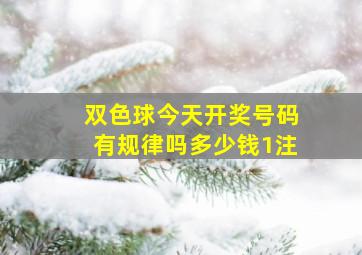 双色球今天开奖号码
有规律吗多少钱1注